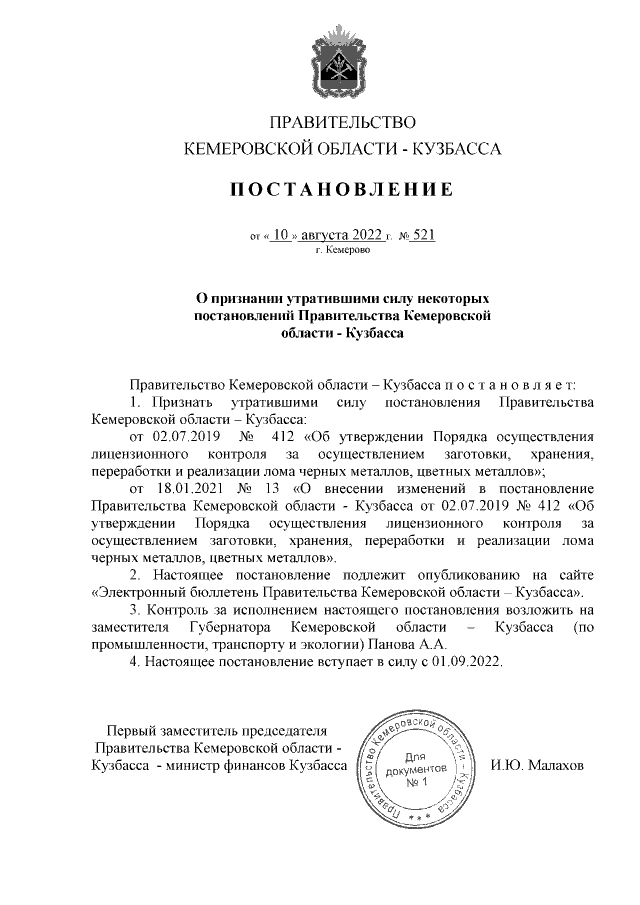 ПРАВИТЕЛЬСТВО
КЕМЕРОВСКОЙ ОБЛАСТИ - КУЗБАССА

ПОСТАНОВЛЕНИЕ

от « 10 » августа 2022 г. № 521
г. Кемерово

О признании утратившими силу некоторых постановлений Правительства Кемеровской области - Кузбасса

Правительство Кемеровской области – Кузбасса п о с т а н о в л я е т:

1. Признать утратившими силу постановления Правительства Кемеровской области – Кузбасса:

от 02.07.2019 № 412 «Об утверждении Порядка осуществления лицензионного контроля за осуществлением заготовки, хранения, переработки и реализации лома черных металлов, цветных металлов»;

от 18.01.2021 № 13 «О внесении изменений в постановление Правительства Кемеровской области - Кузбасса от 02.07.2019 № 412 «Об утверждении Порядка осуществления лицензионного контроля за осуществлением заготовки, хранения, переработки и реализации лома черных металлов, цветных металлов».

2. Настоящее постановление подлежит опубликованию на сайте «Электронный бюллетень Правительства Кемеровской области – Кузбасса».

3. Контроль за исполнением настоящего постановления возложить на заместителя Губернатора Кемеровской области – Кузбасса (по промышленности, транспорту и экологии) Панова А.А.

4. Настоящее постановление вступает в силу с 01.09.2022.

Первый заместитель председателя Правительства Кемеровской области - Кузбасса - министр финансов Кузбасса

Правительство Кемеровской области - Кузбасса
Для документов № 1

И.Ю. Малахов